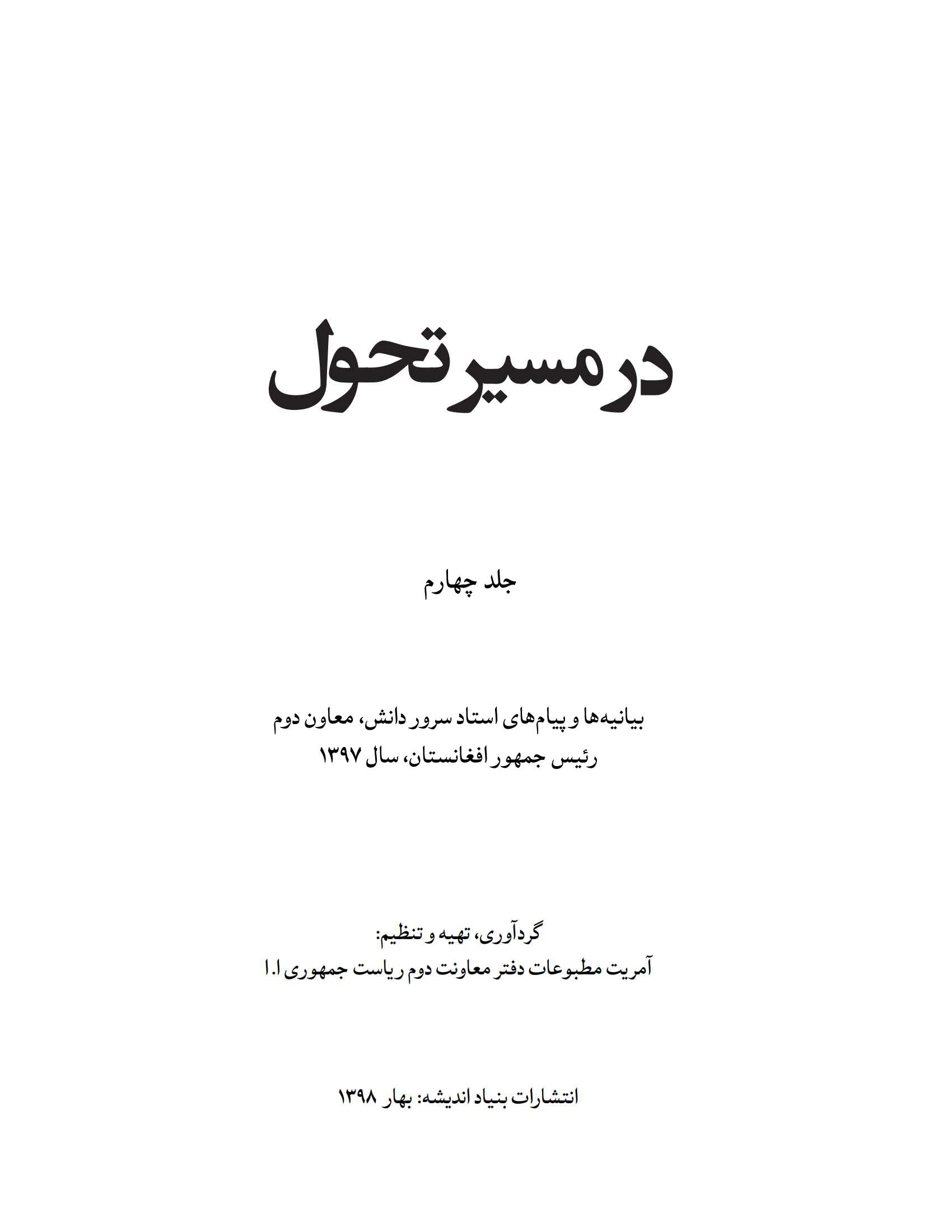 در مسیر تحول

جلد چهارم

بیانیه‌ها و پیام‌های استاد سرور دانش، معاون دوم رئیس جمهور افغانستان، سال ۱۳۹۷

گردآوری، تهیه و تنظیم:
آمریت مطبوعات دفتر معاونت دوم ریاست جمهوری ا.ا

انتشارات بنیاد اندیشه: بهار ۱۳۹۸